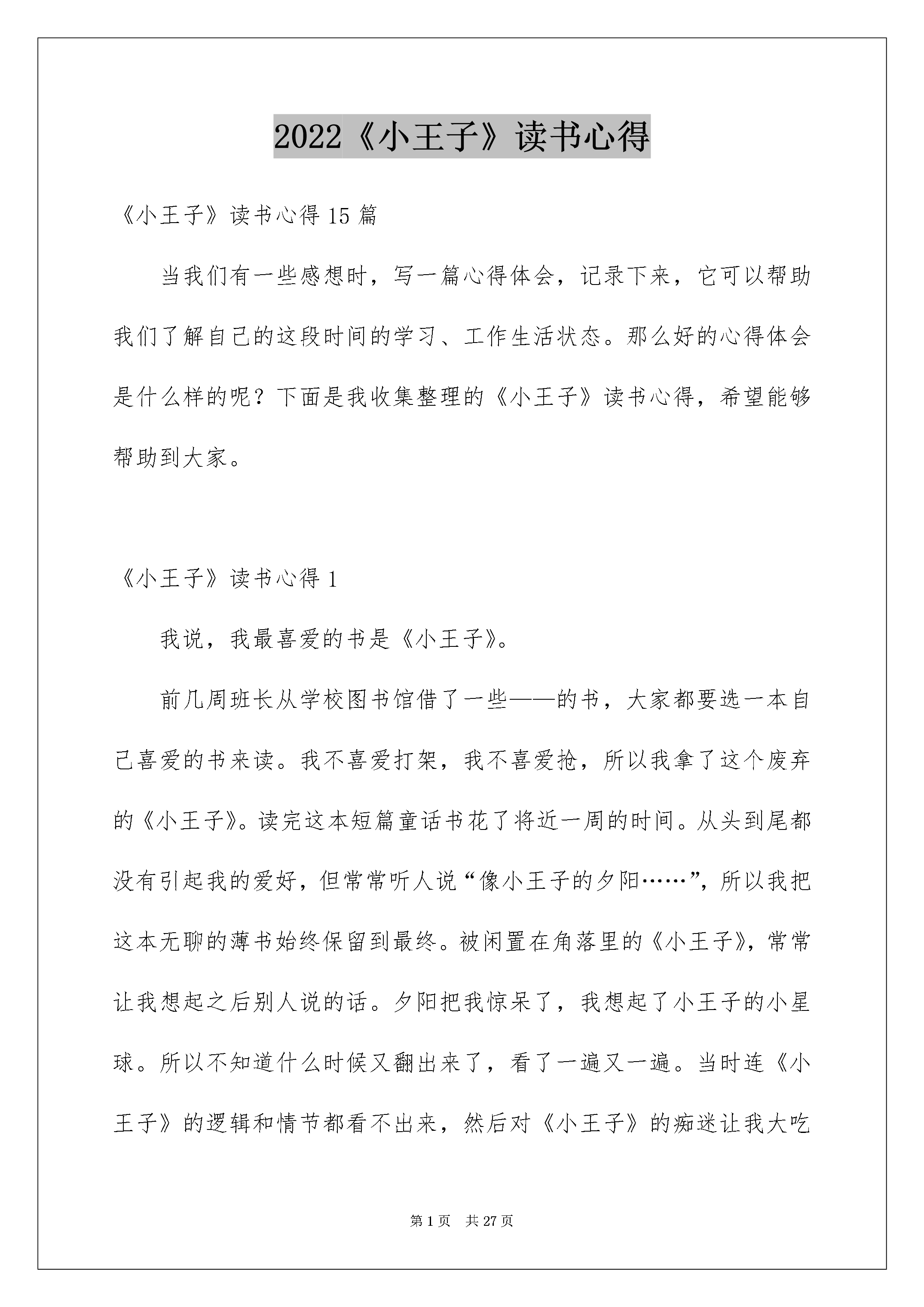 2022《小王子》读书心得

《小王子》读书心得 15 篇

当我们有一些感想时，写一篇心得体会，记录下来，它可以帮助我们了解自己的这段时间的学习、工作生活状态。那么好的心得体会是什么样的呢？下面是我收集整理的《小王子》读书心得，希望能够帮助到大家。

《小王子》读书心得 1

我说，我最喜爱的书是《小王子》。

前几周班长从学校图书馆借了一些——的书，大家都要选一本自己喜爱的书来读。我不喜爱打架，我不喜爱抢，所以我拿了这个废弃的《小王子》。读完这本短篇童话书花了将近一周的时间。从头到尾都没有引起我的爱好，但常常听人说“像小王子的夕阳……”，所以我把这本无聊的薄书始终保留到最终。被闲置在角落里的《小王子》，常常让我想起之后别人说的话。夕阳把我惊呆了，我想起了小王子的小星球。所以不知道什么时候又翻出来了，看了一遍又一遍。当时连《小王子》的逻辑和情节都看不出来，然后对《小王子》的痴迷让我大吃

第 1 页　共 27 页